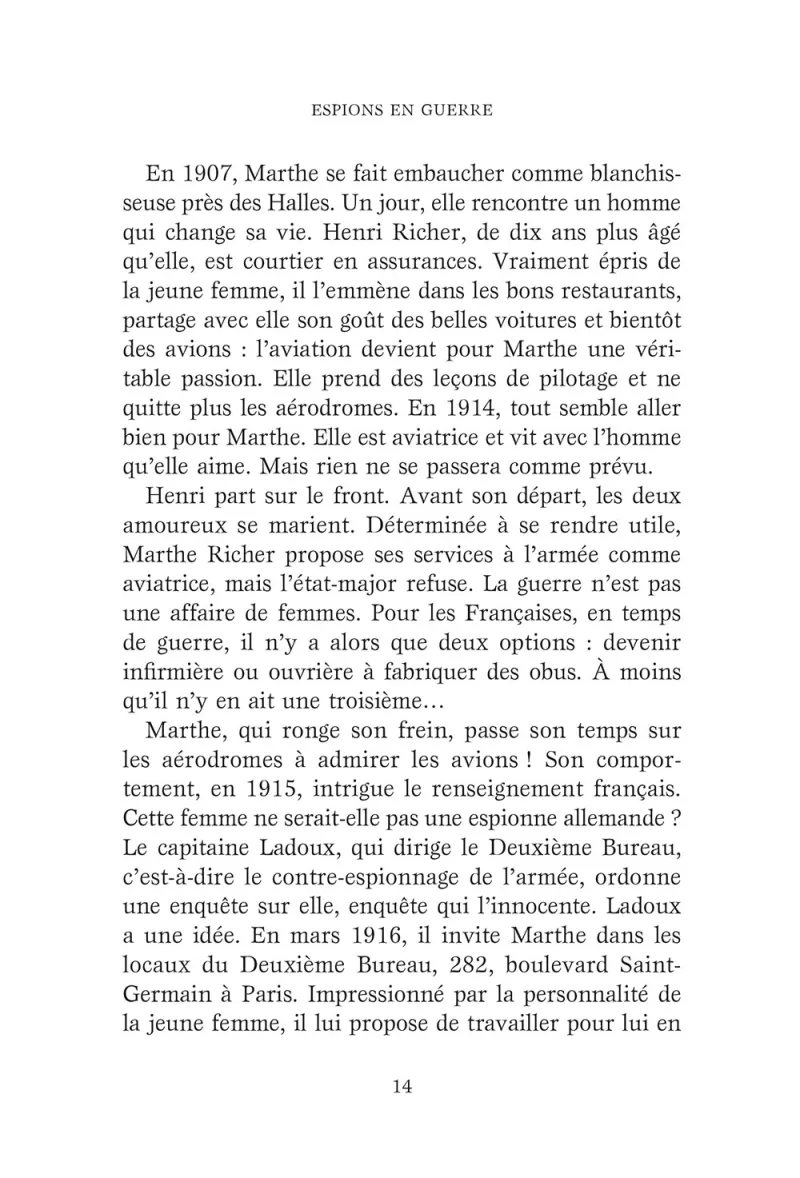 ESPIONS EN GUERRE

En 1907, Marthe se fait embaucher comme blanchisseuse près des Halles. Un jour, elle rencontre un homme qui change sa vie. Henri Richer, de dix ans plus âgé qu'elle, est courtier en assurances. Vraiment épris de la jeune femme, il l'emmène dans les bons restaurants, partage avec elle son goût des belles voitures et bientôt des avions : l'aviation devient pour Marthe une véritable passion. Elle prend des leçons de pilotage et ne quitte plus les aérodromes. En 1914, tout semble aller bien pour Marthe. Elle est aviatrice et vit avec l'homme qu'elle aime. Mais rien ne se passera comme prévu.

Henri part sur le front. Avant son départ, les deux amoureux se marient. Déterminée à se rendre utile, Marthe Richer propose ses services à l'armée comme aviatrice, mais l'état-major refuse. La guerre n'est pas une affaire de femmes. Pour les Françaises, en temps de guerre, il n'y a alors que deux options : devenir infirmière ou ouvrière à fabriquer des obus. À moins qu'il n'y en ait une troisième…

Marthe, qui ronge son frein, passe son temps sur les aérodromes à admirer les avions ! Son comportement, en 1915, intrigue le renseignement français. Cette femme ne serait-elle pas une espionne allemande ? Le capitaine Ladoux, qui dirige le Deuxième Bureau, c'est-à-dire le contre-espionnage de l'armée, ordonne une enquête sur elle, enquête qui l'innocente. Ladoux a une idée. En mars 1916, il invite Marthe dans les locaux du Deuxième Bureau, 282, boulevard Saint-Germain à Paris. Impressionné par la personnalité de la jeune femme, il lui propose de travailler pour lui en

14